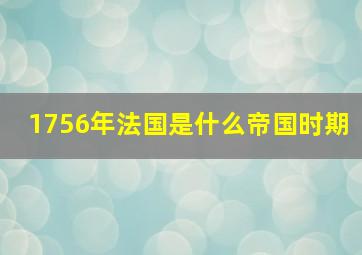 1756年法国是什么帝国时期